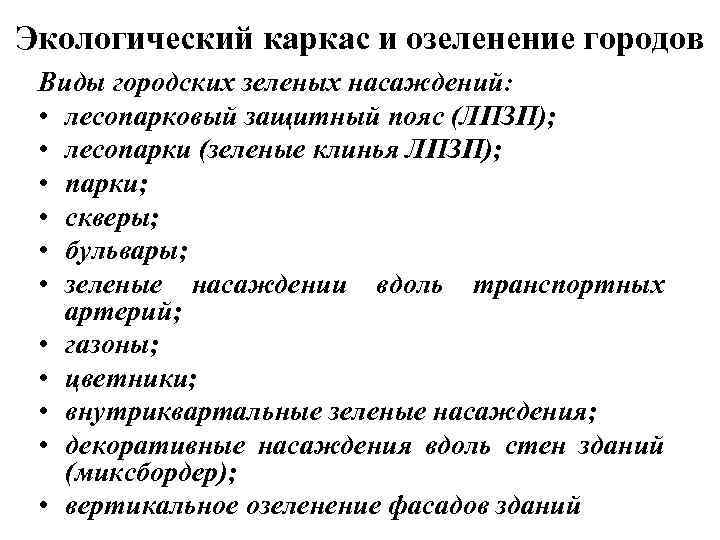 Экологический каркас и озеленение городов

Виды городских зеленых насаждений:

• лесопарковый защитный пояс (ЛПЗП);
• лесопарки (зеленые клинья ЛПЗП);
• парки;
• скверы;
• бульвары;
• зеленые насаждении вдоль транспортных артерий;
• газоны;
• цветники;
• внутриквартальные зеленые насаждения;
• декоративные насаждения вдоль стен зданий (миксбордер);
• вертикальное озеленение фасадов зданий